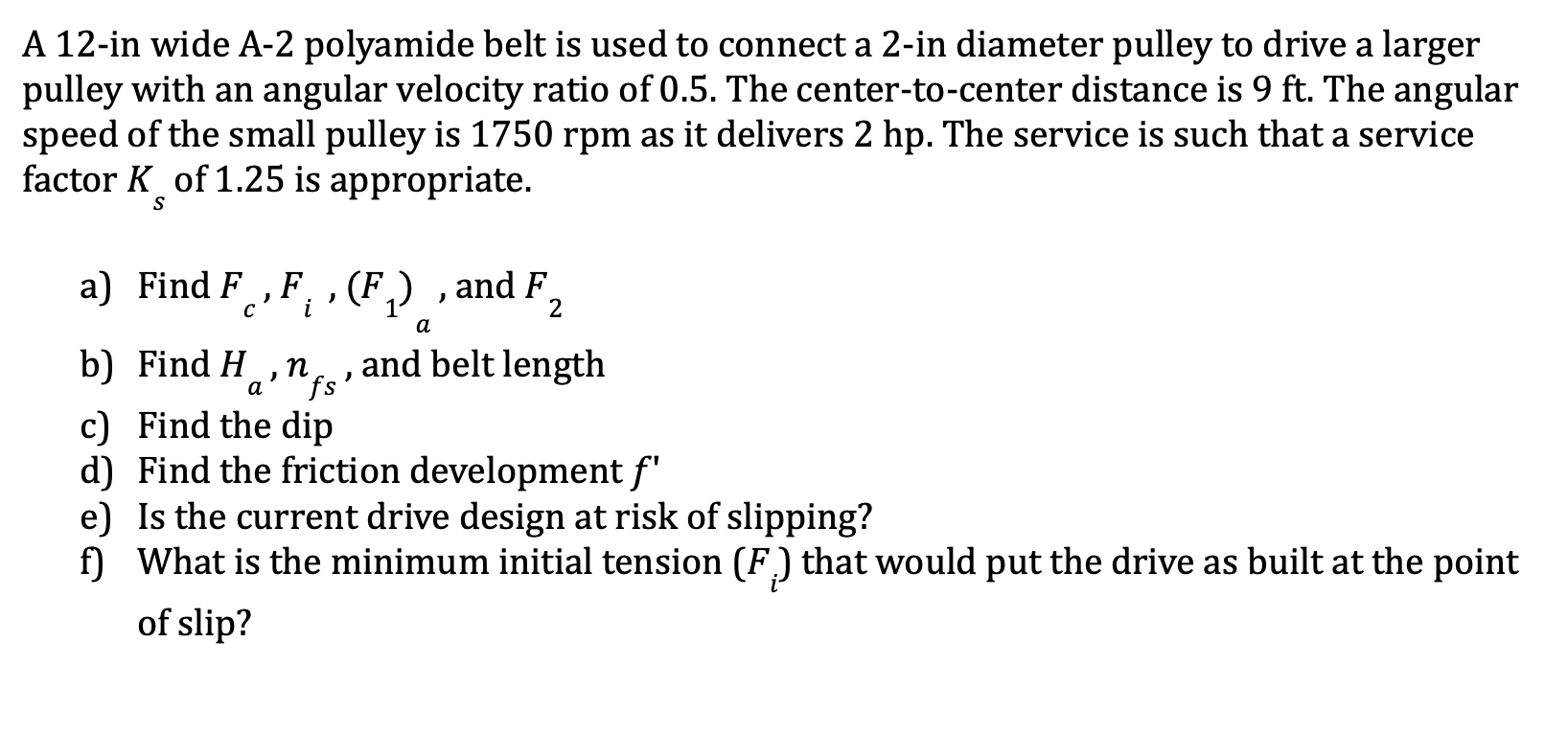 A 12-in wide A-2 polyamide belt is used to connect a 2-in diameter pulley to drive a larger pulley with an angular velocity ratio of 0.5. The center-to-center distance is 9 ft. The angular speed of the small pulley is 1750 rpm as it delivers 2 hp. The service is such that a service factor $K_s$ of 1.25 is appropriate.

a) Find $F_c$, $F_i$, $(F_1)_a$, and $F_2$
b) Find $H_a$, $n_{fs}$, and belt length
c) Find the dip
d) Find the friction development $f'$
e) Is the current drive design at risk of slipping?
f) What is the minimum initial tension $(F_i)$ that would put the drive as built at the point of slip?